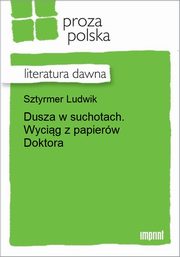 proza polska

literatura dawna

Sztyrmer Ludwik

Dusza w suchotach. Wyciąg z papierów Doktora

imprint